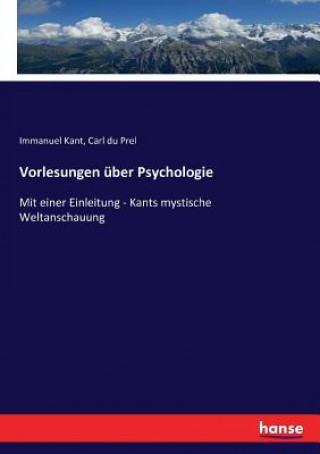 Immanuel Kant, Carl du Prel

Vorlesungen über Psychologie

Mit einer Einleitung - Kants mystische Weltanschauung

hanse